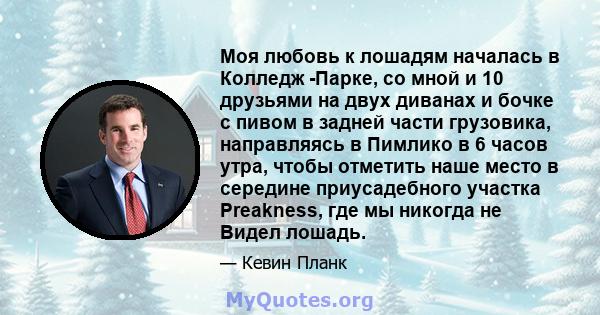 Моя любовь к лошадям началась в Колледж -Парке, со мной и 10 друзьями на двух диванах и бочке с пивом в задней части грузовика, направляясь в Пимлико в 6 часов утра, чтобы отметить наше место в середине приусадебного участка Preakness, где мы никогда не Видел лошадь.

— Кевин Планк

MyQuotes.org